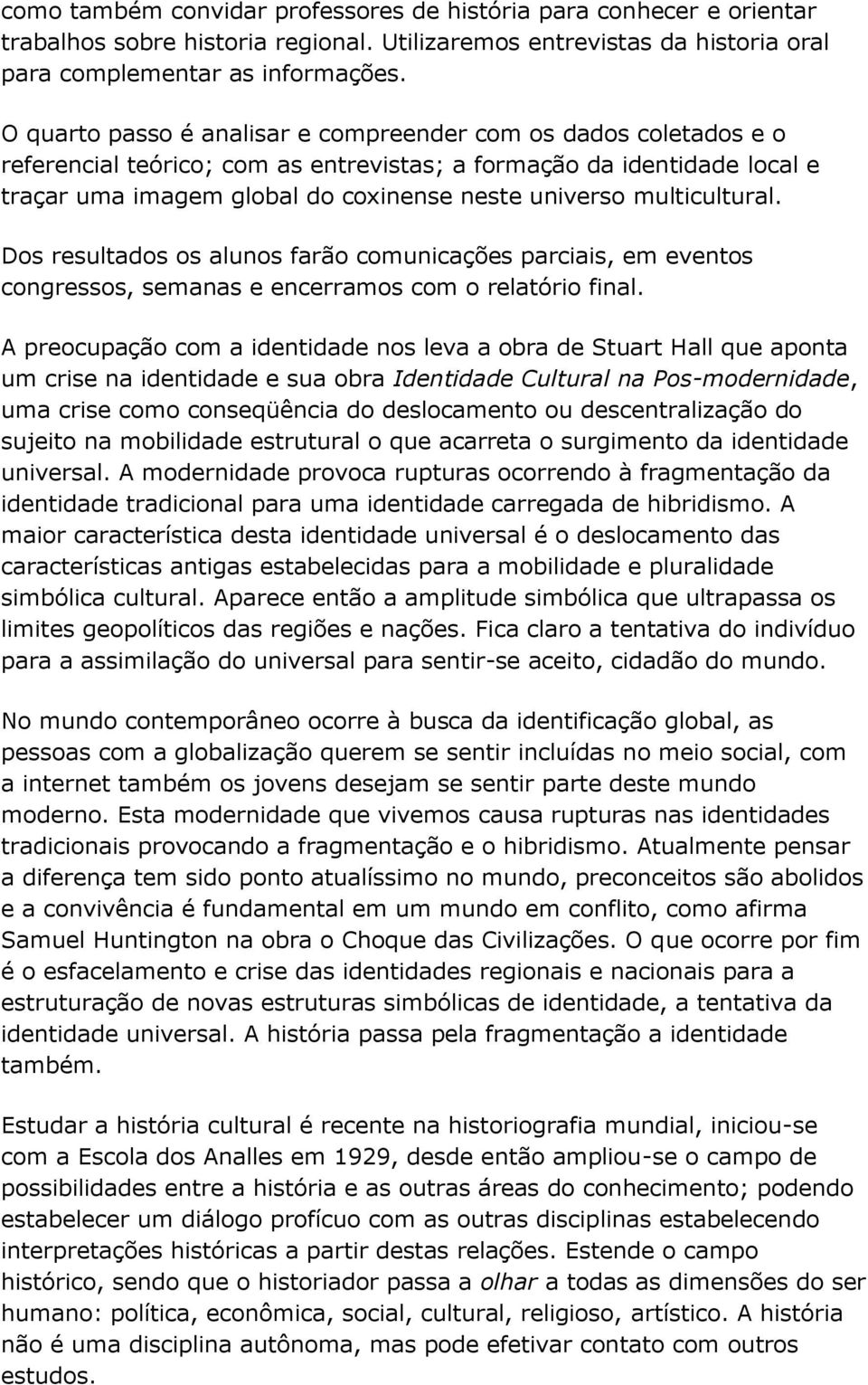 como também convidar professores de história para conhecer e orientar trabalhos sobre historia regional. Utilizaremos entrevistas da historia oral para complementar as informações.

O quarto passo é analisar e compreender com os dados coletados e o referencial teórico; com as entrevistas; a formação da identidade local e traçar uma imagem global do coxinense neste universo multicultural.

Dos resultados os alunos farão comunicações parciais, em eventos congressos, semanas e encerramos com o relatório final.

A preocupação com a identidade nos leva a obra de Stuart Hall que aponta um crise na identidade e sua obra Identidade Cultural na Pos-modernidade, uma crise como conseqüência do deslocamento ou descentralização do sujeito na mobilidade estrutural o que acarreta o surgimento da identidade universal. A modernidade provoca rupturas ocorrendo à fragmentação da identidade tradicional para uma identidade carregada de hibridismo. A maior característica desta identidade universal é o deslocamento das características antigas estabelecidas para a mobilidade e pluralidade simbólica cultural. Aparece então a amplitude simbólica que ultrapassa os limites geopolíticos das regiões e nações. Fica claro a tentativa do indivíduo para a assimilação do universal para sentir-se aceito, cidadão do mundo.

No mundo contemporâneo ocorre à busca da identificação global, as pessoas com a globalização querem se sentir incluídas no meio social, com a internet também os jovens desejam se sentir parte deste mundo moderno. Esta modernidade que vivemos causa rupturas nas identidades tradicionais provocando a fragmentação e o hibridismo. Atualmente pensar a diferença tem sido ponto atualíssimo no mundo, preconceitos são abolidos e a convivência é fundamental em um mundo em conflito, como afirma Samuel Huntington na obra o Choque das Civilizações. O que ocorre por fim é o esfacelamento e crise das identidades regionais e nacionais para a estruturação de novas estruturas simbólicas de identidade, a tentativa da identidade universal. A história passa pela fragmentação a identidade também.

Estudar a história cultural é recente na historiografia mundial, iniciou-se com a Escola dos Analles em 1929, desde então ampliou-se o campo de possibilidades entre a história e as outras áreas do conhecimento; podendo estabelecer um diálogo profícuo com as outras disciplinas estabelecendo interpretações históricas a partir destas relações. Estende o campo histórico, sendo que o historiador passa a olhar a todas as dimensões do ser humano: política, econômica, social, cultural, religioso, artístico. A história não é uma disciplina autônoma, mas pode efetivar contato com outros estudos.